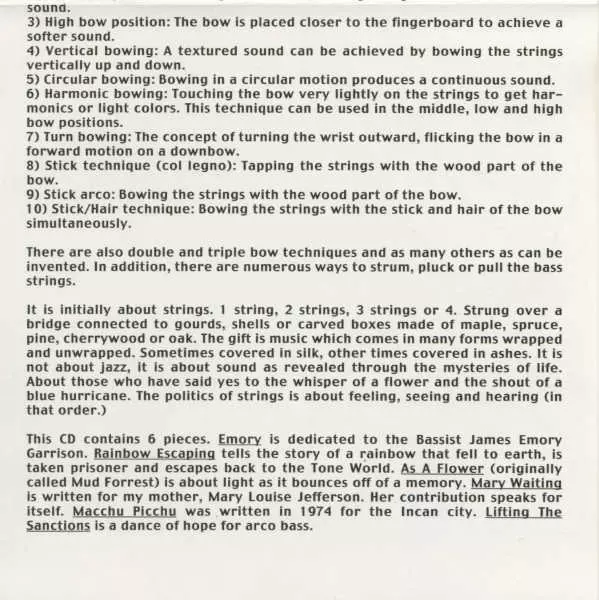 sound.
3) High bow position: The bow is placed closer to the fingerboard to achieve a softer sound.
4) Vertical bowing: A textured sound can be achieved by bowing the strings vertically up and down.
5) Circular bowing: Bowing in a circular motion produces a continuous sound.
6) Harmonic bowing: Touching the bow very lightly on the strings to get harmonics or light colors. This technique can be used in the middle, low and high bow positions.
7) Turn bowing: The concept of turning the wrist outward, flicking the bow in a forward motion on a downbow.
8) Stick technique (col legno): Tapping the strings with the wood part of the bow.
9) Stick arco: Bowing the strings with the wood part of the bow.
10) Stick/Hair technique: Bowing the strings with the stick and hair of the bow simultaneously.

There are also double and triple bow techniques and as many others as can be invented. In addition, there are numerous ways to strum, pluck or pull the bass strings.

It is initially about strings. 1 string, 2 strings, 3 strings or 4. Strung over a bridge connected to gourds, shells or carved boxes made of maple, spruce, pine, cherrywood or oak. The gift is music which comes in many forms wrapped and unwrapped. Sometimes covered in silk, other times covered in ashes. It is not about jazz, it is about sound as revealed through the mysteries of life. About those who have said yes to the whisper of a flower and the shout of a blue hurricane. The politics of strings is about feeling, seeing and hearing (in that order.)

This CD contains 6 pieces. Emory is dedicated to the Bassist James Emory Garrison. Rainbow Escaping tells the story of a rainbow that fell to earth, is taken prisoner and escapes back to the Tone World. As A Flower (originally called Mud Forrest) is about light as it bounces off of a memory. Mary Waiting is written for my mother, Mary Louise Jefferson. Her contribution speaks for itself. Macchu Picchu was written in 1974 for the Incan city. Lifting The Sanctions is a dance of hope for arco bass.